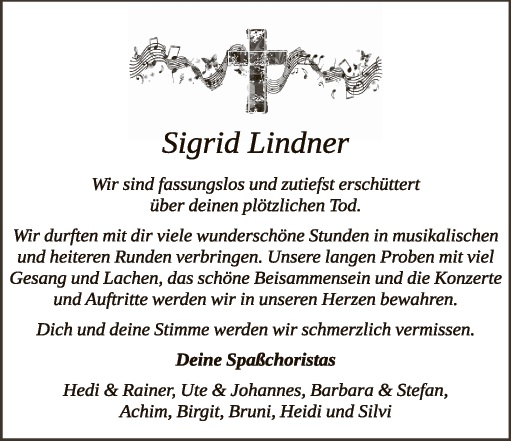 Sigrid Lindner

Wir sind fassungslos und zutiefst erschüttert
über deinen plötzlichen Tod.

Wir durften mit dir viele wunderschöne Stunden in musikalischen und heiteren Runden verbringen. Unsere langen Proben mit viel Gesang und Lachen, das schöne Beisammensein und die Konzerte und Auftritte werden wir in unseren Herzen bewahren.

Dich und deine Stimme werden wir schmerzlich vermissen.

Deine Spaßchoristas

Hedi & Rainer, Ute & Johannes, Barbara & Stefan,
Achim, Birgit, Bruni, Heidi und Silvi